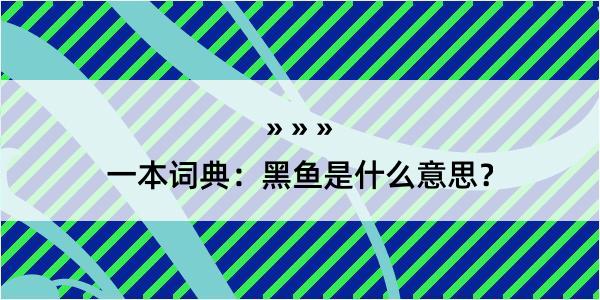 » » »

一本词典：黑鱼是什么意思？